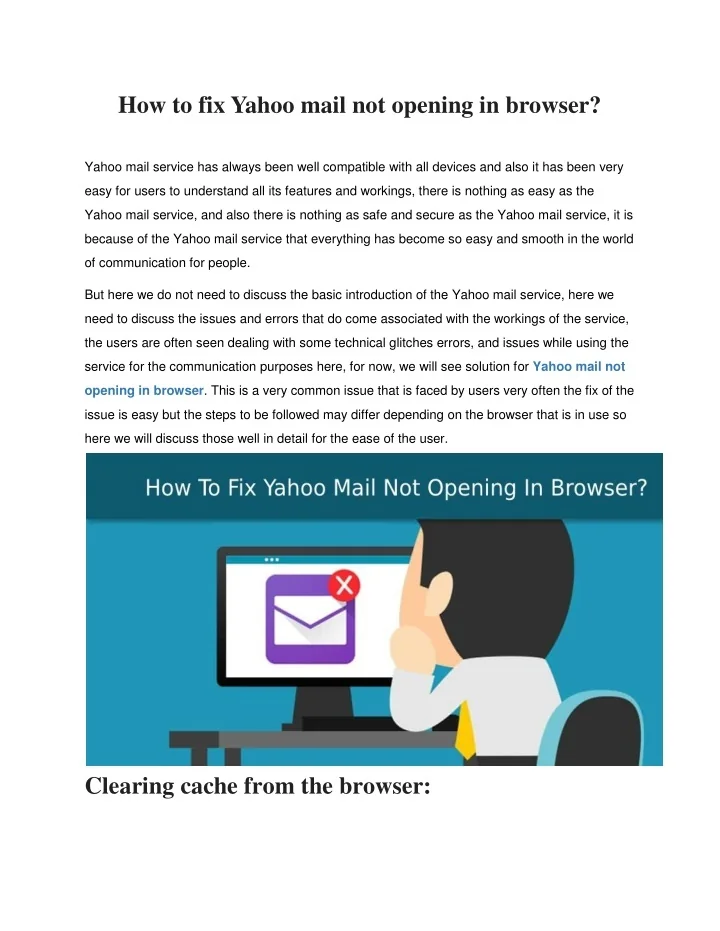 How to fix Yahoo mail not opening in browser?

Yahoo mail service has always been well compatible with all devices and also it has been very easy for users to understand all its features and workings, there is nothing as easy as the Yahoo mail service, and also there is nothing as safe and secure as the Yahoo mail service, it is because of the Yahoo mail service that everything has become so easy and smooth in the world of communication for people.

But here we do not need to discuss the basic introduction of the Yahoo mail service, here we need to discuss the issues and errors that do come associated with the workings of the service, the users are often seen dealing with some technical glitches errors, and issues while using the service for the communication purposes here, for now, we will see solution for Yahoo mail not opening in browser. This is a very common issue that is faced by users very often the fix of the issue is easy but the steps to be followed may differ depending on the browser that is in use so here we will discuss those well in detail for the ease of the user.

How To Fix Yahoo Mail Not Opening In Browser?

Clearing cache from the browser: